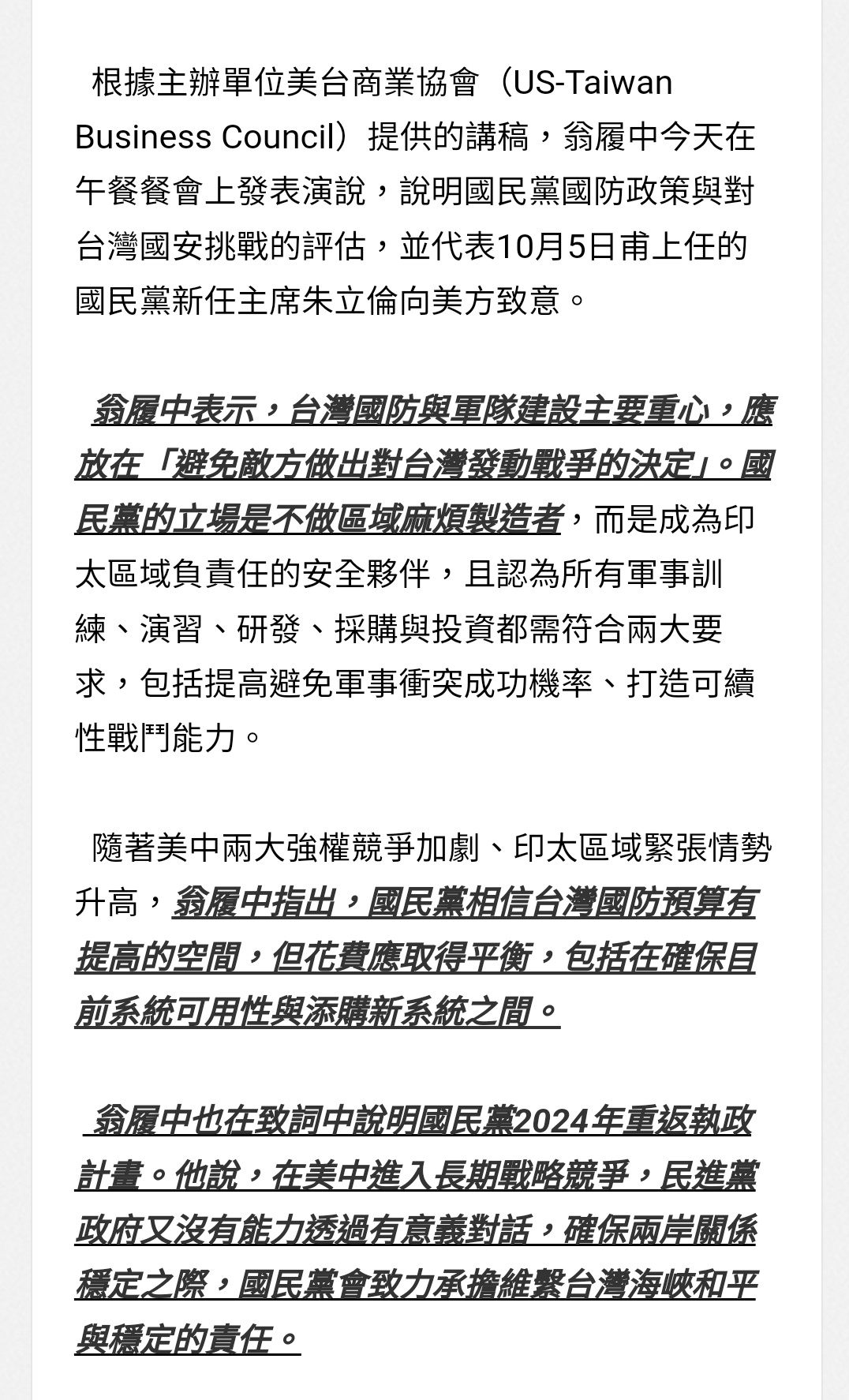 根據主辦單位美台商業協會（US-Taiwan Business Council）提供的講稿，翁履中今天在午餐餐會上發表演說，說明國民黨國防政策與對台灣國安挑戰的評估，並代表10月5日甫上任的國民黨新任主席朱立倫向美方致意。

翁履中表示，台灣國防與軍隊建設主要重心，應放在「避免敵方做出對台灣發動戰爭的決定」。國民黨的立場是不做區域麻煩製造者，而是成為印太區域負責任的安全夥伴，且認為所有軍事訓練、演習、研發、採購與投資都需符合兩大要求，包括提高避免軍事衝突成功機率、打造可續性戰鬥能力。

隨著美中兩大強權競爭加劇、印太區域緊張情勢升高，翁履中指出，國民黨相信台灣國防預算有提高的空間，但花費應取得平衡，包括在確保目前系統可用性與添購新系統之間。

翁履中也在致詞中說明國民黨2024年重返執政計畫。他說，在美中進入長期戰略競爭，民進黨政府又沒有能力透過有意義對話，確保兩岸關係穩定之際，國民黨會致力承擔維繫台灣海峽和平與穩定的責任。